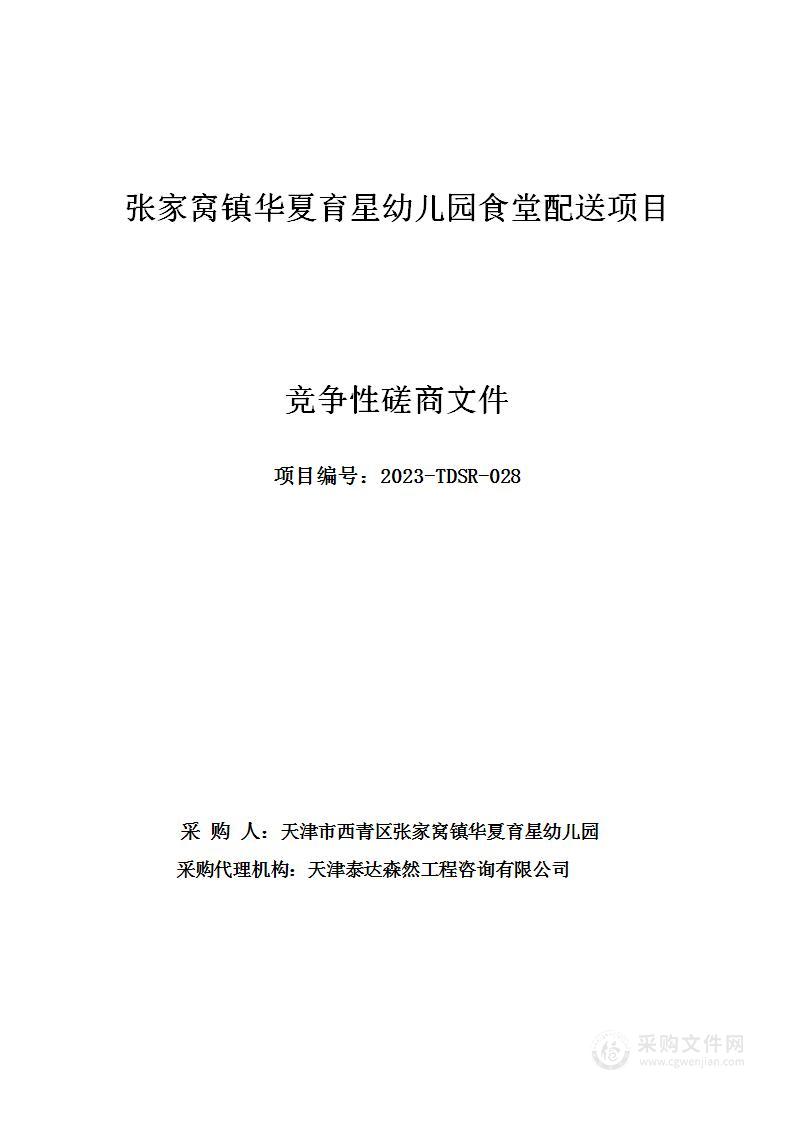 张家窝镇华夏育星幼儿园食堂配送项目

竞争性磋商文件

项目编号：2023-TDSR-028

采 购 人：天津市西青区张家窝镇华夏育星幼儿园

采购代理机构：天津泰达森然工程咨询有限公司

采购文件网
www.cgwenjian.com